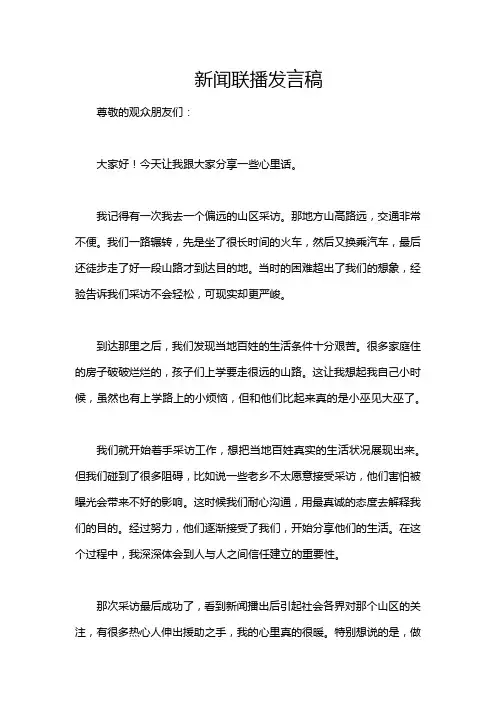 新闻联播发言稿

尊敬的观众朋友们：

大家好！今天让我跟大家分享一些心里话。

我记得有一次我去一个偏远的山区采访。那地方山高路远，交通非常不便。我们一路辗转，先是坐了很长时间的火车，然后又换乘汽车，最后还徒步走了好一段山路才到达目的地。当时的困难超出了我们的想象，经验告诉我们采访不会轻松，可现实却更严峻。

到达那里之后，我们发现当地百姓的生活条件十分艰苦。很多家庭住的房子破破烂烂的，孩子们上学要走很远的山路。这让我想起我自己小时候，虽然也有上学路上的小烦恼，但和他们比起来真的是小巫见大巫了。

我们就开始着手采访工作，想把当地百姓真实的生活状况展现出来。但我们碰到了很多阻碍，比如说一些老乡不太愿意接受采访，他们害怕被曝光会带来不好的影响。这时候我们耐心沟通，用最真诚的态度去解释我们的目的。经过努力，他们逐渐接受了我们，开始分享他们的生活。在这个过程中，我深深体会到人与人之间信任建立的重要性。

那次采访最后成功了，看到新闻播出后引起社会各界对那个山区的关注，有很多热心人伸出援助之手，我的心里真的很暖。特别想说的是，做